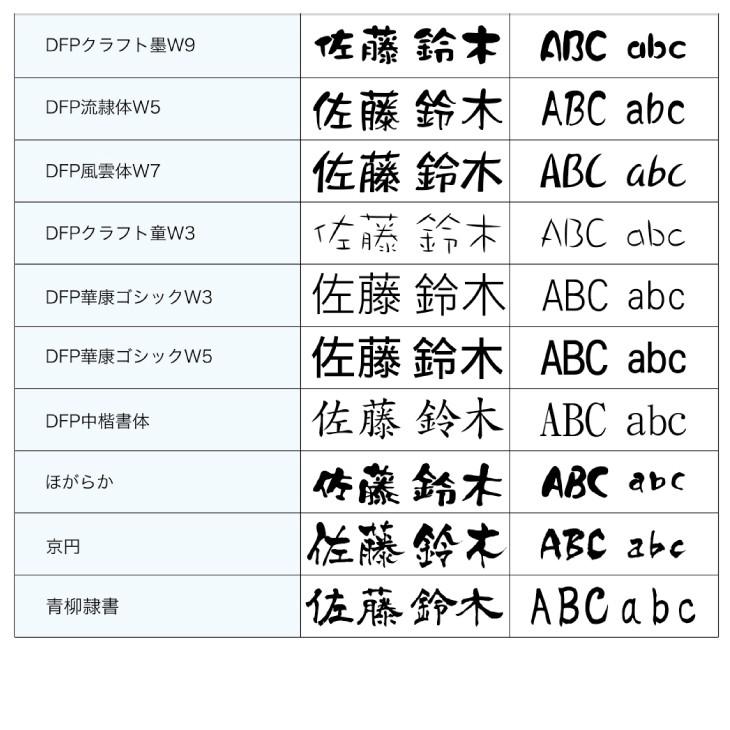 | DFPクラフト墨W9 | 佐藤 鈴木 | ABC abc |
|---|---|---|
| DFP流隷体W5 | 佐藤 鈴木 | ABC abc |
| DFP風雲体W7 | 佐藤 鈴木 | ABC abc |
| DFPクラフト童W3 | 佐藤 鈴木 | ABC abc |
| DFP華康ゴシックW3 | 佐藤 鈴木 | ABC abc |
| DFP華康ゴシックW5 | 佐藤 鈴木 | ABC abc |
| DFP中楷書体 | 佐藤 鈴木 | ABC abc |
| ほがらか | 佐藤 鈴木 | ABC abc |
| 京円 | 佐藤 鈴木 | ABC abc |
| 青柳隷書 | 佐藤 鈴木 | ABC abc |